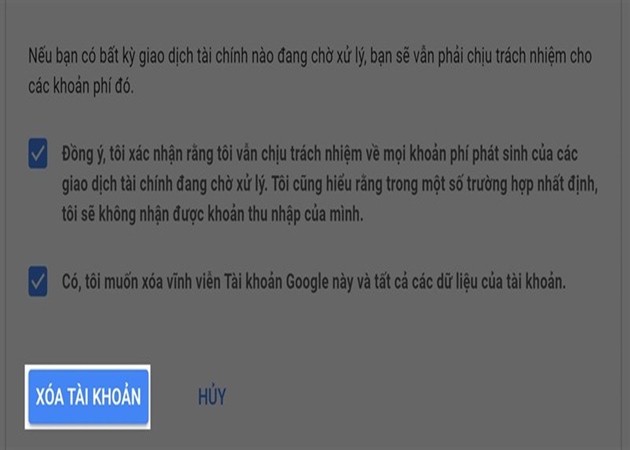 Nếu bạn có bất kỳ giao dịch tài chính nào đang chờ xử lý, bạn sẽ vẫn phải chịu trách nhiệm cho các khoản phí đó.

Đồng ý, tôi xác nhận rằng tôi vẫn chịu trách nhiệm về mọi khoản phí phát sinh của các giao dịch tài chính đang chờ xử lý. Tôi cũng hiểu rằng trong một số trường hợp nhất định, tôi sẽ không nhận được khoản thu nhập của mình.

Có, tôi muốn xóa vĩnh viễn Tài khoản Google này và tất cả các dữ liệu của tài khoản.

XÓA TÀI KHOẢN

HỦY